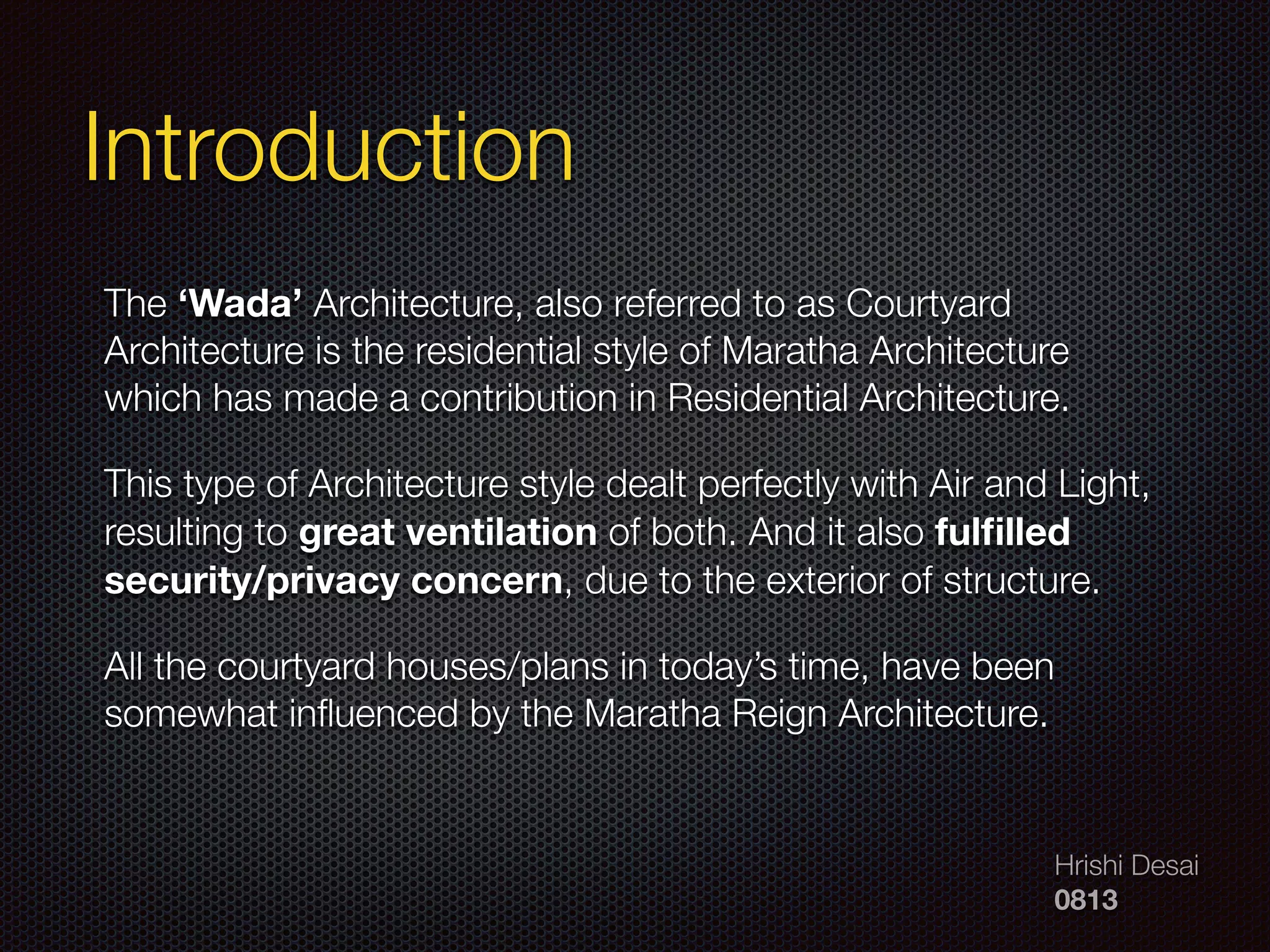 Introduction

The ‘Wada’ Architecture, also referred to as Courtyard Architecture is the residential style of Maratha Architecture which has made a contribution in Residential Architecture.

This type of Architecture style dealt perfectly with Air and Light, resulting to great ventilation of both. And it also fulfilled security/privacy concern, due to the exterior of structure.

All the courtyard houses/plans in today’s time, have been somewhat influenced by the Maratha Reign Architecture.

Hrishi Desai
0813